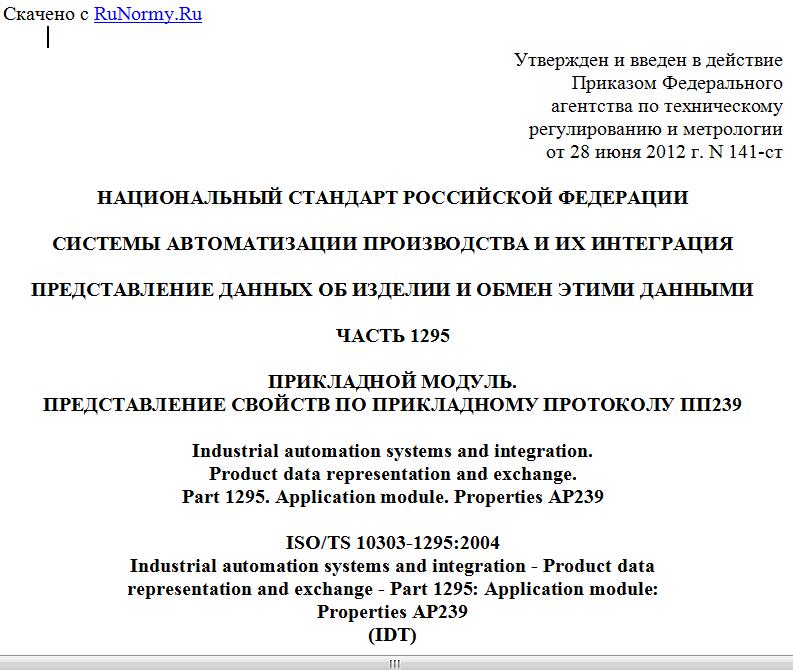 Скачено с RuNormy.Ru

Утвержден и введен в действие
Приказом Федерального
агентства по техническому
регулированию и метрологии
от 28 июня 2012 г. N 141-ст

НАЦИОНАЛЬНЫЙ СТАНДАРТ РОССИЙСКОЙ ФЕДЕРАЦИИ

СИСТЕМЫ АВТОМАТИЗАЦИИ ПРОИЗВОДСТВА И ИХ ИНТЕГРАЦИЯ

ПРЕДСТАВЛЕНИЕ ДАННЫХ ОБ ИЗДЕЛИИ И ОБМЕН ЭТИМИ ДАННЫМИ

ЧАСТЬ 1295

ПРИКЛАДНОЙ МОДУЛЬ.
ПРЕДСТАВЛЕНИЕ СВОЙСТВ ПО ПРИКЛАДНОМУ ПРОТОКОЛУ ПП239

Industrial automation systems and integration.
Product data representation and exchange.
Part 1295. Application module. Properties AP239

ISO/TS 10303-1295:2004
Industrial automation systems and integration - Product data representation and exchange - Part 1295: Application module: Properties AP239
(IDT)